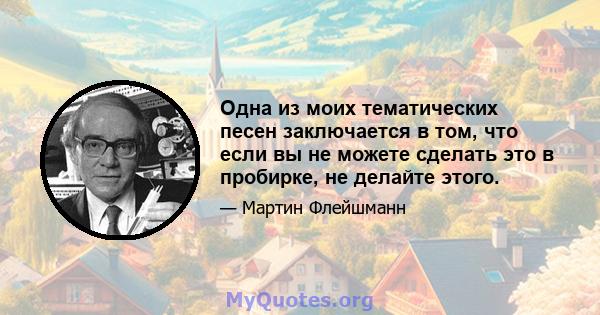 Одна из моих тематических песен заключается в том, что если вы не можете сделать это в пробирке, не делайте этого.

— Мартин Флейшманн

MyQuotes.org